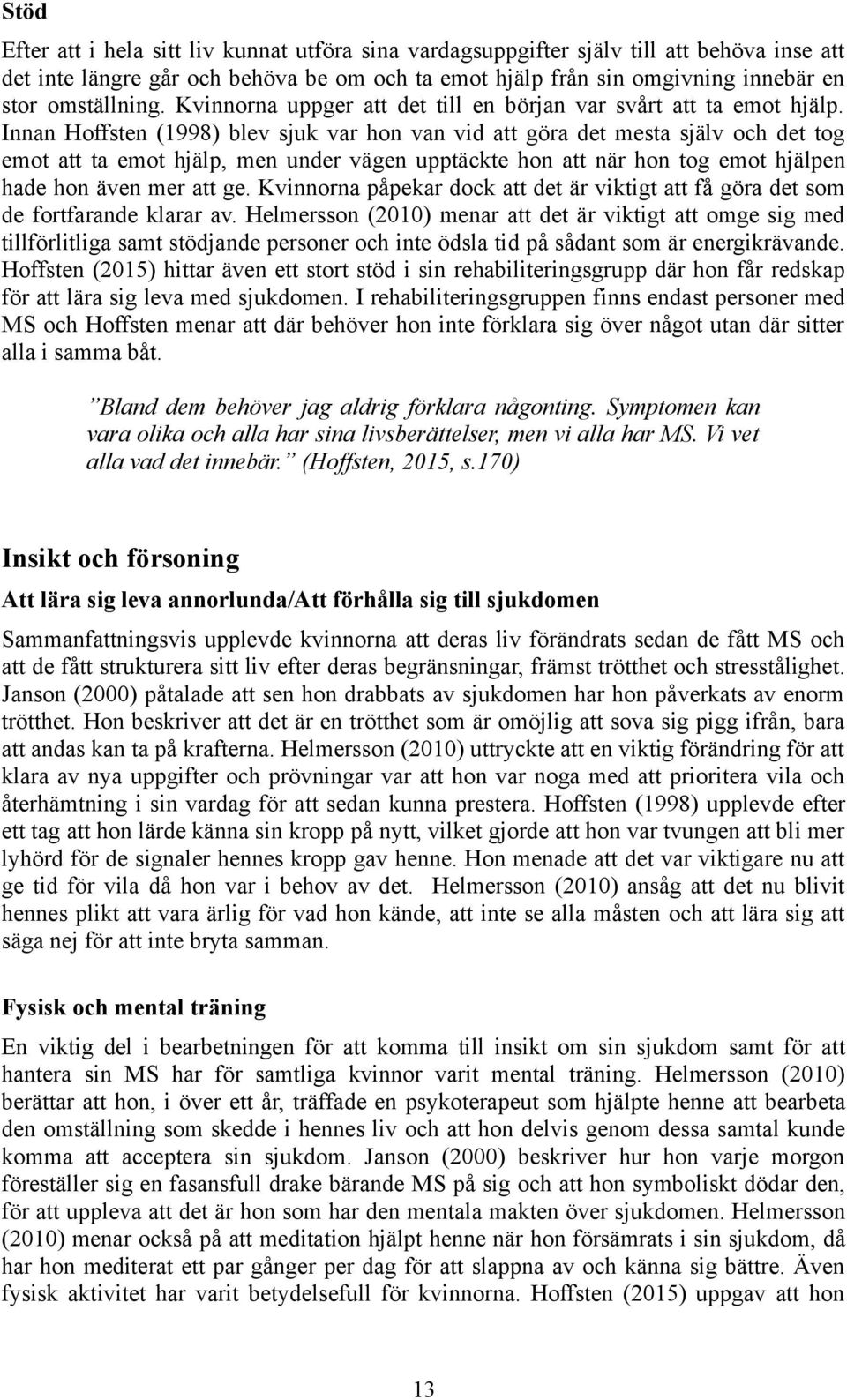 Stöd

Efter att i hela sitt liv kunnat utföra sina vardagsuppgifter själv till att behöva inse att det inte längre går och behöva be om och ta emot hjälp från sin omgivning innebär en stor omställning. Kvinnorna uppger att det till en början var svårt att ta emot hjälp. Innan Hoffsten (1998) blev sjuk var hon van vid att göra det mesta själv och det tog emot att ta emot hjälp, men under vägen upptäckte hon att när hon tog emot hjälpen hade hon även mer att ge. Kvinnorna påpekar dock att det är viktigt att få göra det som de fortfarande klarar av. Helmersson (2010) menar att det är viktigt att omge sig med tillförlitliga samt stödjande personer och inte ödsla tid på sådant som är energikrävande. Hoffsten (2015) hittar även ett stort stöd i sin rehabiliteringsgrupp där hon får redskap för att lära sig leva med sjukdomen. I rehabiliteringsgruppen finns endast personer med MS och Hoffsten menar att där behöver hon inte förklara sig över något utan där sitter alla i samma båt.

"Bland dem behöver jag aldrig förklara någonting. Symptomen kan vara olika och alla har sina livsberättelser, men vi alla har MS. Vi vet alla vad det innebär." (Hoffsten, 2015, s.170)

Insikt och försoning

Att lära sig leva annorlunda/Att förhålla sig till sjukdomen

Sammanfattningsvis upplevde kvinnorna att deras liv förändrats sedan de fått MS och att de fått strukturera sitt liv efter deras begränsningar, främst trötthet och stresstålighet. Janson (2000) påtalade att sen hon drabbats av sjukdomen har hon påverkats av enorm trötthet. Hon beskriver att det är en trötthet som är omöjlig att sova sig pigg ifrån, bara att andas kan ta på krafterna. Helmersson (2010) uttryckte att en viktig förändring för att klara av nya uppgifter och prövningar var att hon var noga med att prioritera vila och återhämtning i sin vardag för att sedan kunna prestera. Hoffsten (1998) upplevde efter ett tag att hon lärde känna sin kropp på nytt, vilket gjorde att hon var tvungen att bli mer lyhörd för de signaler hennes kropp gav henne. Hon menade att det var viktigare nu att ge tid för vila då hon var i behov av det. Helmersson (2010) ansåg att det nu blivit hennes plikt att vara ärlig för vad hon kände, att inte se alla måsten och att lära sig att säga nej för att inte bryta samman.

Fysisk och mental träning

En viktig del i bearbetningen för att komma till insikt om sin sjukdom samt för att hantera sin MS har för samtliga kvinnor varit mental träning. Helmersson (2010) berättar att hon, i över ett år, träffade en psykoterapeut som hjälpte henne att bearbeta den omställning som skedde i hennes liv och att hon delvis genom dessa samtal kunde komma att acceptera sin sjukdom. Janson (2000) beskriver hur hon varje morgon föreställer sig en fasansfull drake bärande MS på sig och att hon symboliskt dödar den, för att uppleva att det är hon som har den mentala makten över sjukdomen. Helmersson (2010) menar också på att meditation hjälpt henne när hon försämrats i sin sjukdom, då har hon mediterat ett par gånger per dag för att slappna av och känna sig bättre. Även fysisk aktivitet har varit betydelsefull för kvinnorna. Hoffsten (2015) uppgav att hon

13